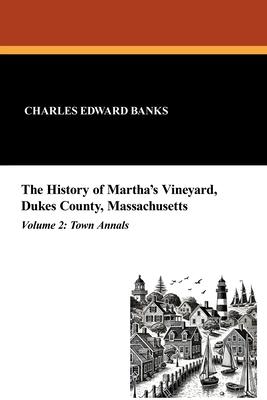 CHARLES EDWARD BANKS

The History of Martha's Vineyard, Dukes County, Massachusetts

Volume 2: Town Annals